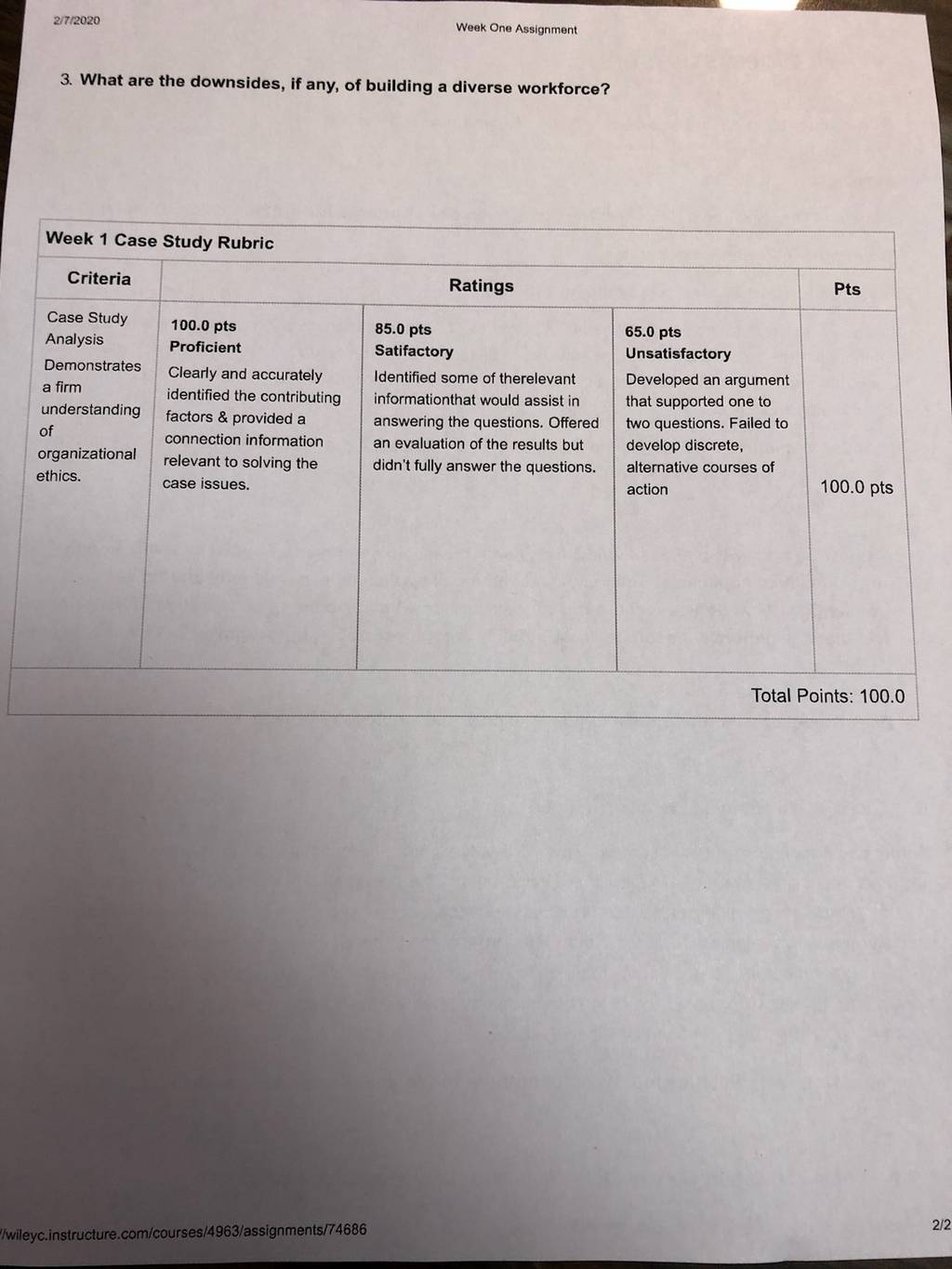 2/7/2020 Week One Assignment

3. What are the downsides, if any, of building a diverse workforce?

Week 1 Case Study Rubric

| Criteria | Ratings | | | Pts |
|---|---|---|---|---|
| Case Study Analysis Demonstrates a firm understanding of organizational ethics. | 100.0 pts Proficient Clearly and accurately identified the contributing factors & provided a connection information relevant to solving the case issues. | 85.0 pts Satifactory Identified some of therelevant informationthat would assist in answering the questions. Offered an evaluation of the results but didn't fully answer the questions. | 65.0 pts Unsatisfactory Developed an argument that supported one to two questions. Failed to develop discrete, alternative courses of action | 100.0 pts |

Total Points: 100.0

/wileyc.instructure.com/courses/4963/assignments/74686 2/2